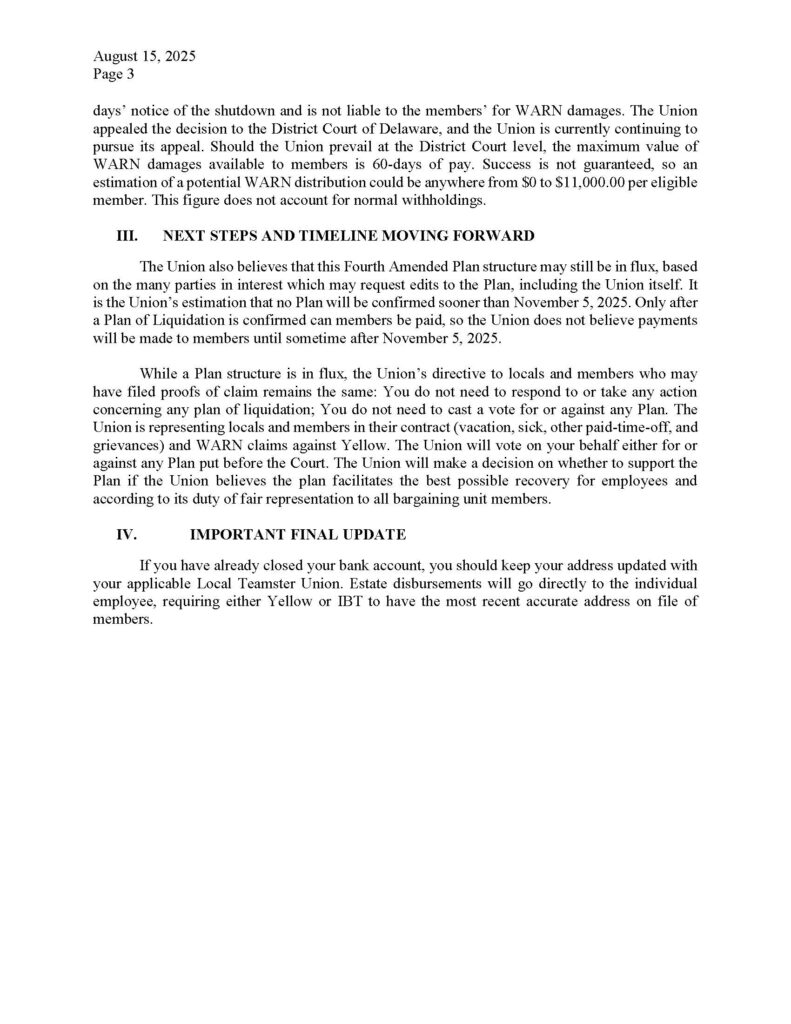 August 15, 2025
Page 3

days' notice of the shutdown and is not liable to the members' for WARN damages. The Union appealed the decision to the District Court of Delaware, and the Union is currently continuing to pursue its appeal. Should the Union prevail at the District Court level, the maximum value of WARN damages available to members is 60-days of pay. Success is not guaranteed, so an estimation of a potential WARN distribution could be anywhere from \$0 to \$11,000.00 per eligible member. This figure does not account for normal withholdings.

III. NEXT STEPS AND TIMELINE MOVING FORWARD

The Union also believes that this Fourth Amended Plan structure may still be in flux, based on the many parties in interest which may request edits to the Plan, including the Union itself. It is the Union's estimation that no Plan will be confirmed sooner than November 5, 2025. Only after a Plan of Liquidation is confirmed can members be paid, so the Union does not believe payments will be made to members until sometime after November 5, 2025.

While a Plan structure is in flux, the Union's directive to locals and members who may have filed proofs of claim remains the same: You do not need to respond to or take any action concerning any plan of liquidation; You do not need to cast a vote for or against any Plan. The Union is representing locals and members in their contract (vacation, sick, other paid-time-off, and grievances) and WARN claims against Yellow. The Union will vote on your behalf either for or against any Plan put before the Court. The Union will make a decision on whether to support the Plan if the Union believes the plan facilitates the best possible recovery for employees and according to its duty of fair representation to all bargaining unit members.

IV. IMPORTANT FINAL UPDATE

If you have already closed your bank account, you should keep your address updated with your applicable Local Teamster Union. Estate disbursements will go directly to the individual employee, requiring either Yellow or IBT to have the most recent accurate address on file of members.